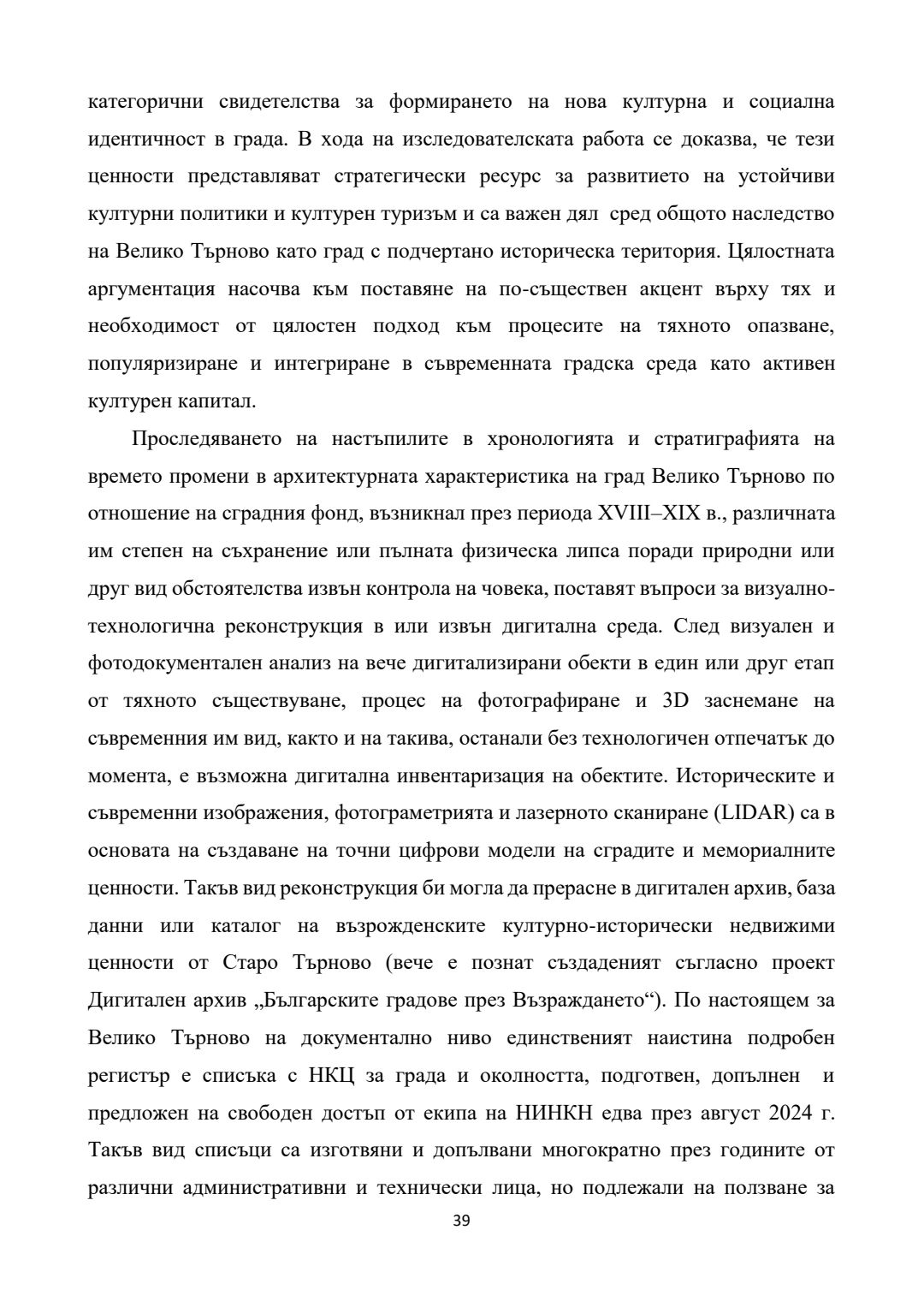 категорични свидетелства за формирането на нова културна и социална идентичност в града. В хода на изследователската работа се доказва, че тези ценности представляват стратегически ресурс за развитието на устойчиви културни политики и културен туризъм и са важен дял сред общото наследство на Велико Търново като град с подчертано историческа територия. Цялостната аргументация насочва към поставяне на по-съществен акцент върху тях и необходимост от цялостен подход към процесите на тяхното опазване, популяризиране и интегриране в съвременната градска среда като активен културен капитал.

Проследяването на настъпилите в хронологията и стратиграфията на времето промени в архитектурната характеристика на град Велико Търново по отношение на сградния фонд, възникнал през периода XVIII–XIX в., различната им степен на съхранение или пълната физическа липса поради природни или друг вид обстоятелства извън контрола на човека, поставят въпроси за визуално-технологична реконструкция в или извън дигитална среда. След визуален и фотодокументален анализ на вече дигитализирани обекти в един или друг етап от тяхното съществуване, процес на фотографиране и 3D заснемане на съвременния им вид, както и на такива, останали без технологичен отпечатък до момента, е възможна дигитална инвентаризация на обектите. Историческите и съвременни изображения, фотограметрията и лазерното сканиране (LIDAR) са в основата на създаване на точни цифрови модели на сградите и мемориалните ценности. Такъв вид реконструкция би могла да прерасне в дигитален архив, база данни или каталог на възрожденските културно-исторически недвижими ценности от Старо Търново (вече е познат създаденият съгласно проект Дигитален архив „Българските градове през Възраждането“). По настоящем за Велико Търново на документално ниво единственият наистина подробен регистър е списъка с НКЦ за града и околността, подготвен, допълнен и предложен на свободен достъп от екипа на НИНКН едва през август 2024 г. Такъв вид списъци са изготвяни и допълвани многократно през годините от различни административни и технически лица, но подлежали на ползване за

39